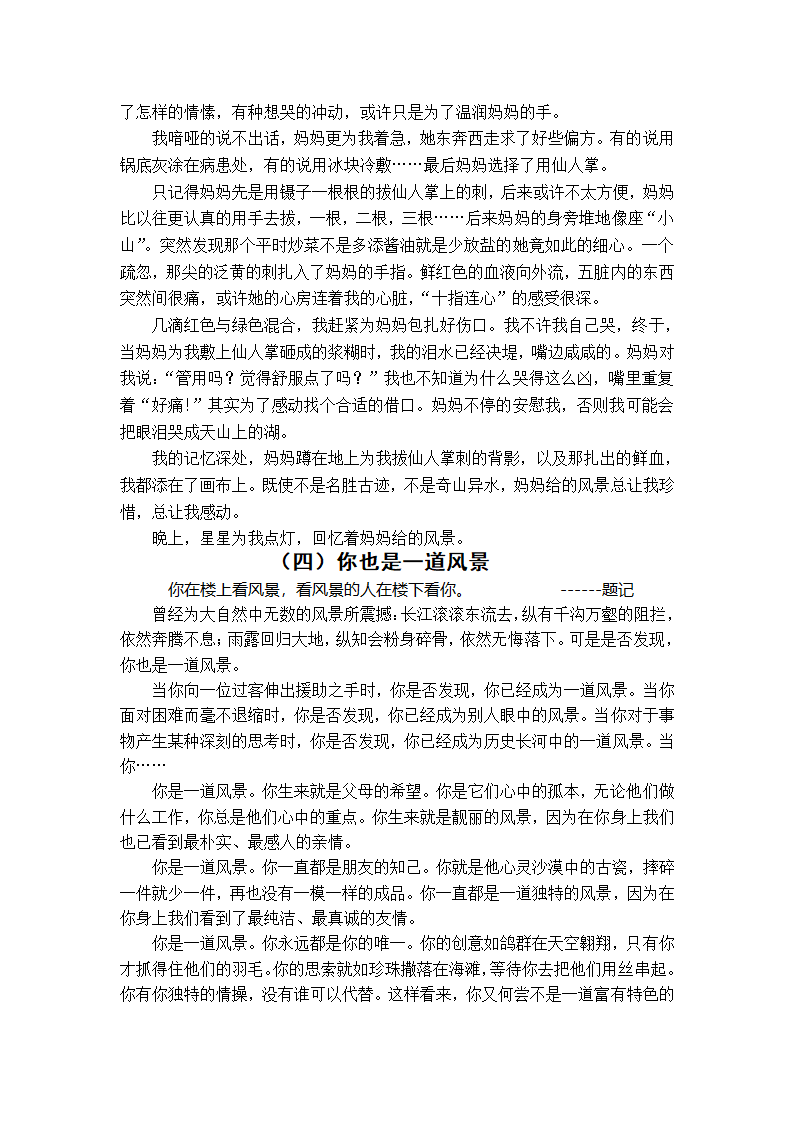 了怎样的情愫，有种想哭的冲动，或许只是为了温润妈妈的手。

我喑哑的说不出话，妈妈更为我着急，她东奔西走求了好些偏方。有的说用锅底灰涂在病患处，有的说用冰块冷敷……最后妈妈选择了用仙人掌。

只记得妈妈先是用镊子一根根的拔仙人掌上的刺，后来或许不太方便，妈妈比以往更认真的用手去拔，一根，二根，三根……后来妈妈的身旁堆地像座“小山”。突然发现那个平时炒菜不是多添酱油就是少放盐的她竟如此的细心。一个疏忽，那尖的泛黄的刺扎入了妈妈的手指。鲜红色的血液向外流，五脏内的东西突然间很痛，或许她的心房连着我的心脏，“十指连心”的感受很深。

几滴红色与绿色混合，我赶紧为妈妈包扎好伤口。我不许我自己哭，终于，当妈妈为我敷上仙人掌砸成的浆糊时，我的泪水已经决堤，嘴边咸咸的。妈妈对我说：“管用吗？觉得舒服点了吗？”我也不知道为什么哭得这么凶，嘴里重复着“好痛!”其实为了感动找个合适的借口。妈妈不停的安慰我，否则我可能会把眼泪哭成天山上的湖。

我的记忆深处，妈妈蹲在地上为我拔仙人掌刺的背影，以及那扎出的鲜血，我都添在了画布上。既使不是名胜古迹，不是奇山异水，妈妈给的风景总让我珍惜，总让我感动。

晚上，星星为我点灯，回忆着妈妈给的风景。

（四）你也是一道风景

你在楼上看风景，看风景的人在楼下看你。 ------题记

曾经为大自然中无数的风景所震撼：长江滚滚东流去，纵有千沟万壑的阻拦，依然奔腾不息；雨露回归大地，纵知会粉身碎骨，依然无悔落下。可是是否发现，你也是一道风景。

当你向一位过客伸出援助之手时，你是否发现，你已经成为一道风景。当你面对困难而毫不退缩时，你是否发现，你已经成为别人眼中的风景。当你对于事物产生某种深刻的思考时，你是否发现，你已经成为历史长河中的一道风景。当你……

你是一道风景。你生来就是父母的希望。你是它们心中的孤本，无论他们做什么工作，你总是他们心中的重点。你生来就是靓丽的风景，因为在你身上我们也已看到最朴实、最感人的亲情。

你是一道风景。你一直都是朋友的知己。你就是他心灵沙漠中的古瓷，摔碎一件就少一件，再也没有一模一样的成品。你一直都是一道独特的风景，因为在你身上我们看到了最纯洁、最真诚的友情。

你是一道风景。你永远都是你的唯一。你的创意如鸽群在天空翱翔，只有你才抓得住他们的羽毛。你的思索就如珍珠撒落在海滩，等待你去把他们用丝串起。你有你独特的情操，没有谁可以代替。这样看来，你又何尝不是一道富有特色的